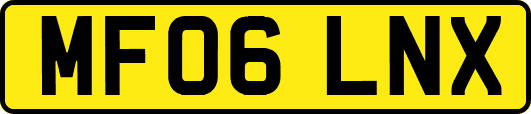 MF06 LNX